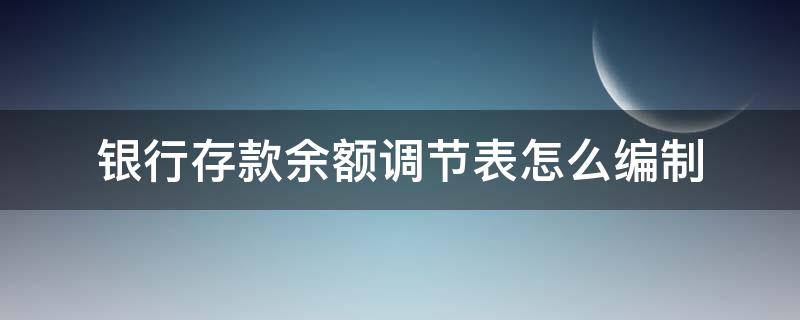 银行存款余额调节表怎么编制